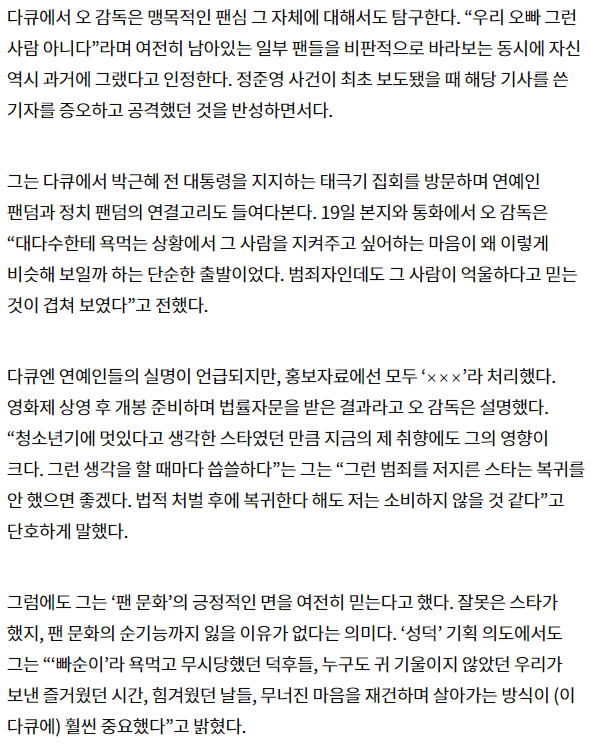 다큐에서 오 감독은 맹목적인 팬심 그 자체에 대해서도 탐구한다. “우리 오빠 그런 사람 아니다”라며 여전히 남아있는 일부 팬들을 비판적으로 바라보는 동시에 자신 역시 과거에 그랬다고 인정한다. 정준영 사건이 최초 보도됐을 때 해당 기사를 쓴 기자를 증오하고 공격했던 것을 반성하면서다.

그는 다큐에서 박근혜 전 대통령을 지지하는 태극기 집회를 방문하며 연예인 팬덤과 정치 팬덤의 연결고리도 들여다본다. 19일 본지와 통화에서 오 감독은 “대다수한테 욕먹는 상황에서 그 사람을 지켜주고 싶어하는 마음이 왜 이렇게 비슷해 보일까 하는 단순한 출발이었다. 범죄자인데도 그 사람이 억울하다고 믿는 것이 겹쳐 보였다”고 전했다.

다큐엔 연예인들의 실명이 언급되지만, 홍보자료에선 모두 ‘×××’라 처리했다. 영화제 상영 후 개봉 준비하며 법률자문을 받은 결과라고 오 감독은 설명했다. “청소년기에 멋있다고 생각한 스타였던 만큼 지금의 제 취향에도 그의 영향이 크다. 그런 생각을 할 때마다 씁쓸하다”는 그는 “그런 범죄를 저지른 스타는 복귀를 안 했으면 좋겠다. 법적 처벌 후에 복귀한다 해도 저는 소비하지 않을 것 같다”고 단호하게 말했다.

그럼에도 그는 ‘팬 문화’의 긍정적인 면을 여전히 믿는다고 했다. 잘못은 스타가 했지, 팬 문화의 순기능까지 잃을 이유가 없다는 의미다. ‘성덕’ 기획 의도에서도 그는 “‘빠순이’라 욕먹고 무시당했던 덕후들, 누구도 귀 기울이지 않았던 우리가 보낸 즐거웠던 시간, 힘겨웠던 날들, 무너진 마음을 재건하며 살아가는 방식이 (이 다큐에) 훨씬 중요했다”고 밝혔다.